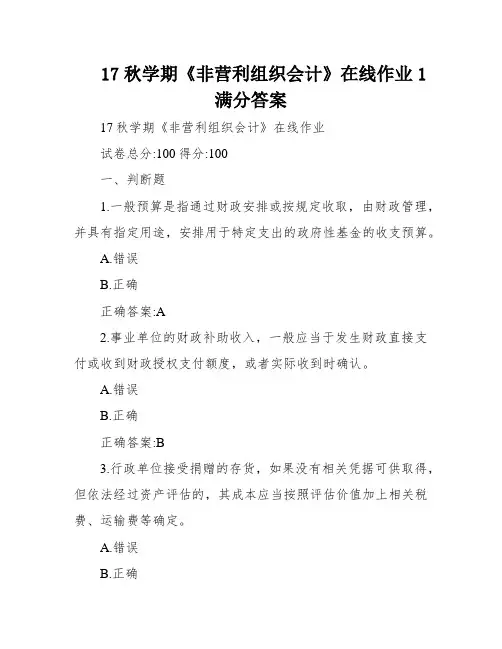 17 秋学期《非营利组织会计》在线作业 1 满分答案

17 秋学期《非营利组织会计》在线作业

试卷总分:100 得分:100

一、判断题

1.一般预算是指通过财政安排或按规定收取，由财政管理，并具有指定用途，安排用于特定支出的政府性基金的收支预算。

A.错误

B.正确

正确答案:A

2.事业单位的财政补助收入，一般应当于发生财政直接支付或收到财政授权支付额度，或者实际收到时确认。

A.错误

B.正确

正确答案:B

3.行政单位接受捐赠的存货，如果没有相关凭据可供取得，但依法经过资产评估的，其成本应当按照评估价值加上相关税费、运输费等确定。

A.错误

B.正确